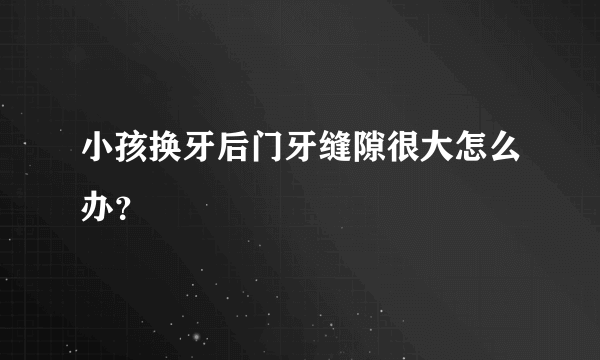 小孩换牙后门牙缝隙很大怎么办？